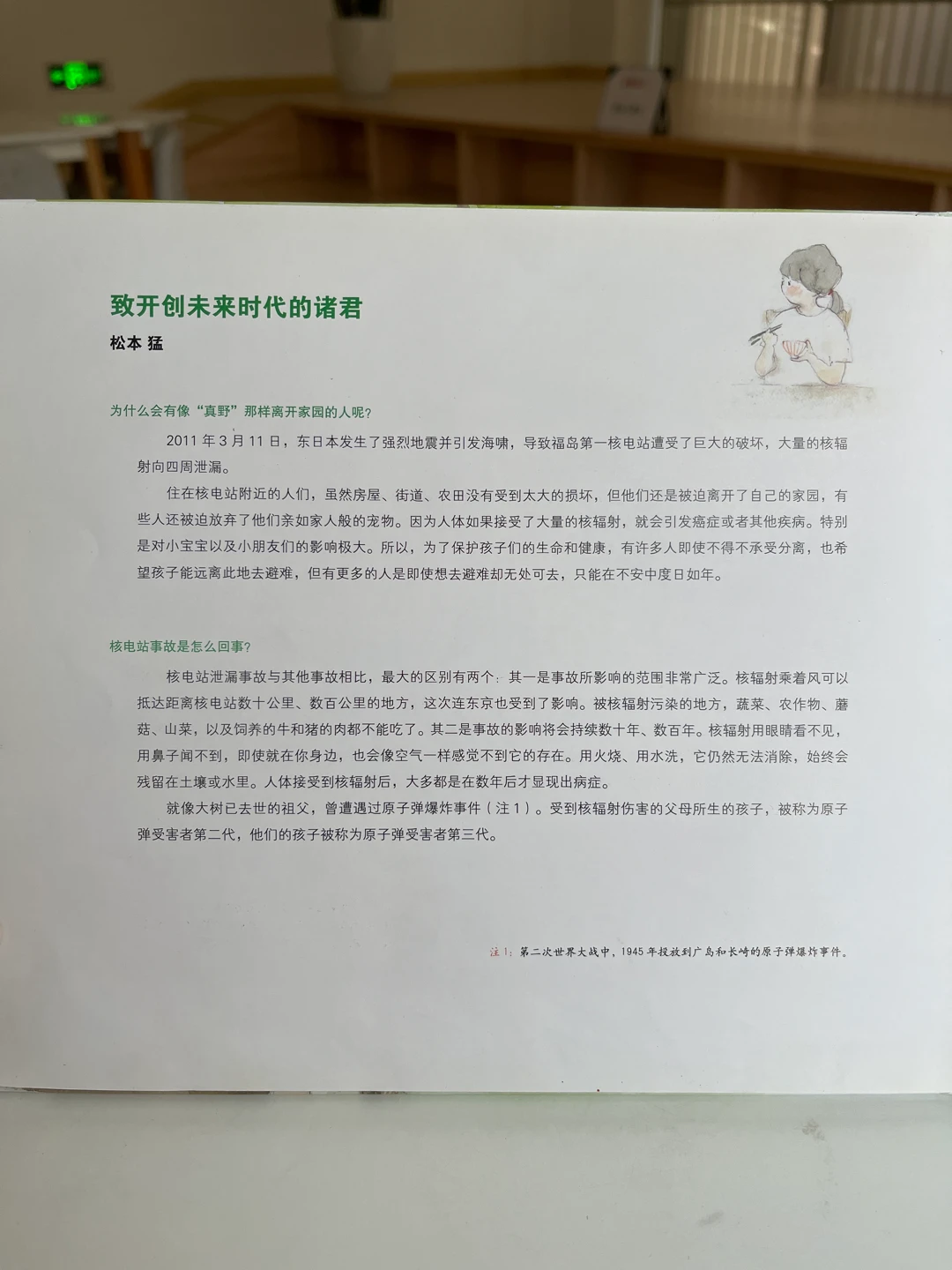 致开创未来时代的诸君
松本 猛

为什么会有像“真野”那样离开家园的人呢？

2011 年 3 月 11 日，东日本发生了强烈地震并引发海啸，导致福岛第一核电站遭受了巨大的破坏，大量的核辐射向四周泄漏。

住在核电站附近的人们，虽然房屋、街道、农田没有受到太大的损坏，但他们还是被迫离开了自己的家园，有些人还被迫放弃了他们亲如家人般的宠物。因为人体如果接受了大量的核辐射，就会引发癌症或者其他疾病。特别是对小宝宝以及小朋友们的影响极大。所以，为了保护孩子们的生命和健康，有许多人即使不得不承受分离，也希望孩子能远离此地去避难，但有更多的人是即使想去避难却无处可去，只能在不安中度日如年。

核电站事故是怎么回事？

核电站泄漏事故与其他事故相比，最大的区别有两个：其一是事故所影响的范围非常广泛。核辐射乘着风可以抵达距离核电站数十公里、数百公里的地方，这次连东京也受到了影响。被核辐射污染的地方，蔬菜、农作物、蘑菇、山菜，以及饲养的牛和猪的肉都不能吃了。其二是事故的影响将会持续数十年、数百年。核辐射用眼睛看不见，用鼻子闻不到，即使就在你身边，也会像空气一样感觉不到它的存在。用火烧、用水洗，它仍然无法消除，始终会残留在土壤或水里。人体接受到核辐射后，大多都是在数年后才显现出病症。

就像大树已去世的祖父，曾遭遇过原子弹爆炸事件（注 1）。受到核辐射伤害的父母所生的孩子，被称为原子弹受害者第二代，他们的孩子被称为原子弹受害者第三代。

注 1：第二次世界大战中，1945 年投放到广岛和长崎的原子弹爆炸事件。